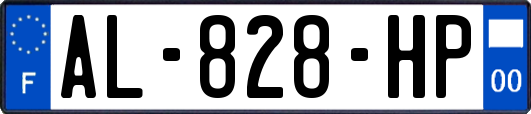 F

AL-828-HP

00